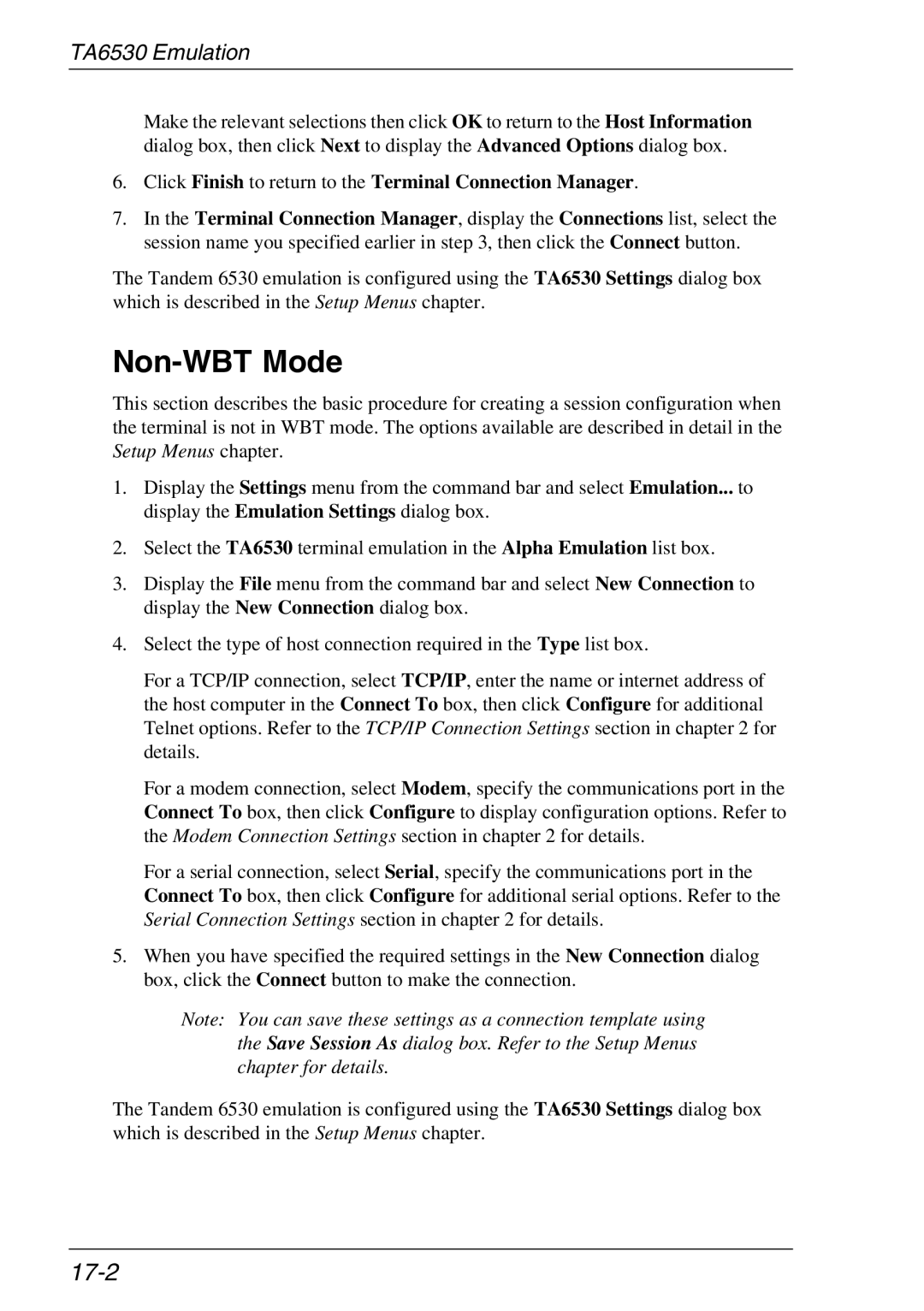 TA6530 Emulation

Make the relevant selections then click OK to return to the Host Information dialog box, then click Next to display the Advanced Options dialog box.

6. Click Finish to return to the Terminal Connection Manager.

7. In the Terminal Connection Manager, display the Connections list, select the session name you specified earlier in step 3, then click the Connect button.

The Tandem 6530 emulation is configured using the TA6530 Settings dialog box which is described in the Setup Menus chapter.

Non-WBT Mode

This section describes the basic procedure for creating a session configuration when the terminal is not in WBT mode. The options available are described in detail in the Setup Menus chapter.

1. Display the Settings menu from the command bar and select Emulation... to display the Emulation Settings dialog box.

2. Select the TA6530 terminal emulation in the Alpha Emulation list box.

3. Display the File menu from the command bar and select New Connection to display the New Connection dialog box.

4. Select the type of host connection required in the Type list box.

For a TCP/IP connection, select TCP/IP, enter the name or internet address of the host computer in the Connect To box, then click Configure for additional Telnet options. Refer to the TCP/IP Connection Settings section in chapter 2 for details.

For a modem connection, select Modem, specify the communications port in the Connect To box, then click Configure to display configuration options. Refer to the Modem Connection Settings section in chapter 2 for details.

For a serial connection, select Serial, specify the communications port in the Connect To box, then click Configure for additional serial options. Refer to the Serial Connection Settings section in chapter 2 for details.

5. When you have specified the required settings in the New Connection dialog box, click the Connect button to make the connection.

Note: You can save these settings as a connection template using the Save Session As dialog box. Refer to the Setup Menus chapter for details.

The Tandem 6530 emulation is configured using the TA6530 Settings dialog box which is described in the Setup Menus chapter.

17-2